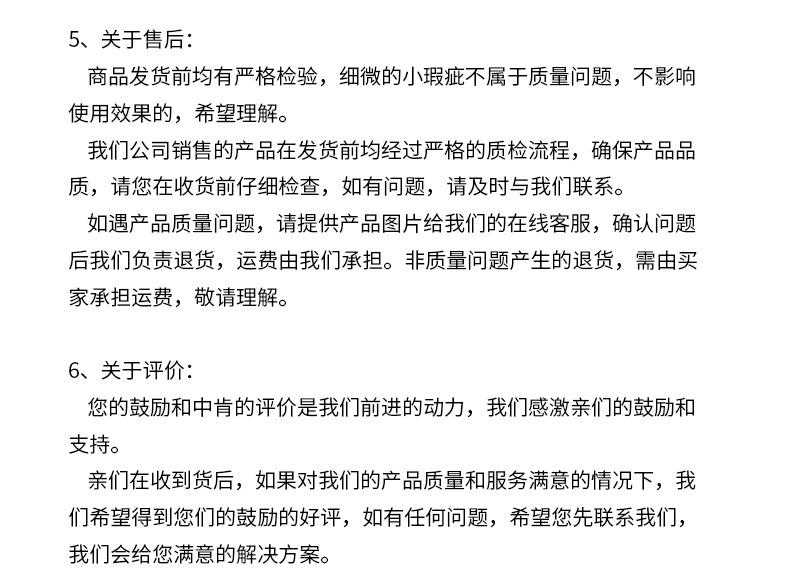 5、关于售后：

商品发货前均有严格检验，细微的小瑕疵不属于质量问题，不影响使用效果的，希望理解。

我们公司销售的产品在发货前均经过严格的质检流程，确保产品品质，请您在收货前仔细检查，如有问题，请及时与我们联系。

如遇产品质量问题，请提供产品图片给我们的在线客服，确认问题后我们负责退货，运费由我们承担。非质量问题产生的退货，需由买家承担运费，敬请理解。

6、关于评价：

您的鼓励和中肯的评价是我们前进的动力，我们感激亲们的鼓励和支持。

亲们在收到货后，如果对我们的产品质量和服务满意的情况下，我们希望得到您们的鼓励的好评，如有任何问题，希望您先联系我们，我们会给您满意的解决方案。